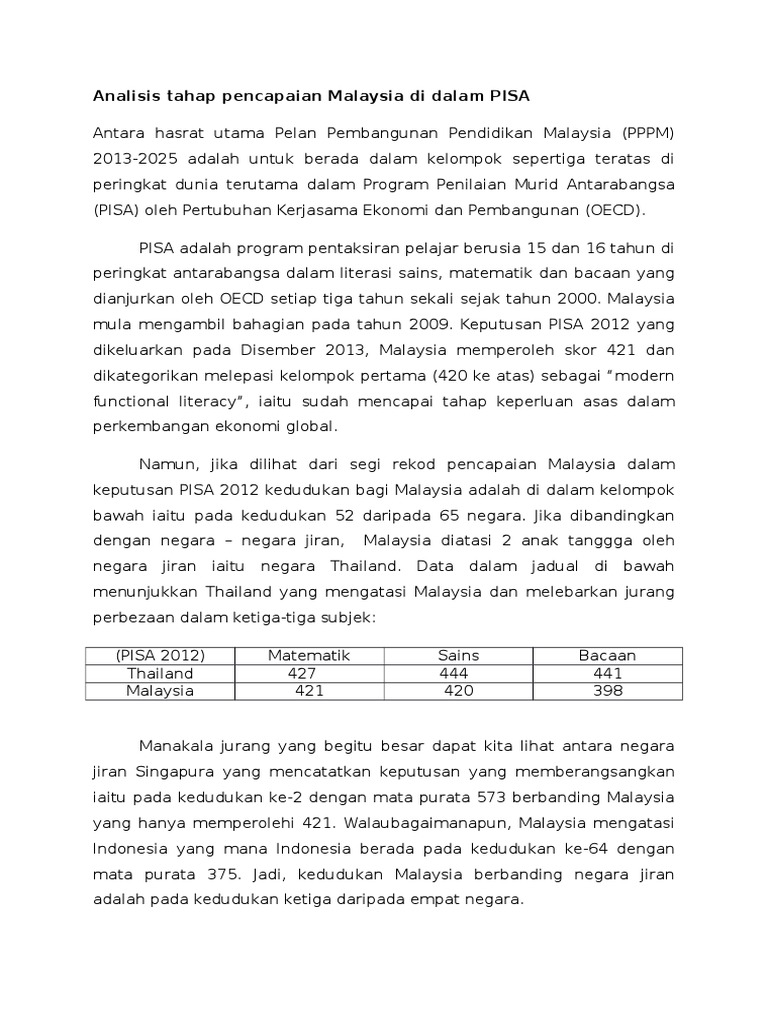 Analisis tahap pencapaian Malaysia di dalam PISA

Antara hasrat utama Pelan Pembangunan Pendidikan Malaysia (PPPM) 2013-2025 adalah untuk berada dalam kelompok sepertiga teratas di peringkat dunia terutama dalam Program Penilaian Murid Antarabangsa (PISA) oleh Pertubuhan Kerjasama Ekonomi dan Pembangunan (OECD).

PISA adalah program pentaksiran pelajar berusia 15 dan 16 tahun di peringkat antarabangsa dalam literasi sains, matematik dan bacaan yang dianjurkan oleh OECD setiap tiga tahun sekali sejak tahun 2000. Malaysia mula mengambil bahagian pada tahun 2009. Keputusan PISA 2012 yang dikeluarkan pada Disember 2013, Malaysia memperoleh skor 421 dan dikategorikan melepasi kelompok pertama (420 ke atas) sebagai "modern functional literacy", iaitu sudah mencapai tahap keperluan asas dalam perkembangan ekonomi global.

Namun, jika dilihat dari segi rekod pencapaian Malaysia dalam keputusan PISA 2012 kedudukan bagi Malaysia adalah di dalam kelompok bawah iaitu pada kedudukan 52 daripada 65 negara. Jika dibandingkan dengan negara – negara jiran, Malaysia diatasi 2 anak tanggga oleh negara jiran iaitu negara Thailand. Data dalam jadual di bawah menunjukkan Thailand yang mengatasi Malaysia dan melebarkan jurang perbezaan dalam ketiga-tiga subjek:

| (PISA 2012) | Matematik | Sains | Bacaan |
|---|---|---|---|
| Thailand | 427 | 444 | 441 |
| Malaysia | 421 | 420 | 398 |

Manakala jurang yang begitu besar dapat kita lihat antara negara jiran Singapura yang mencatatkan keputusan yang memberangsangkan iaitu pada kedudukan ke-2 dengan mata purata 573 berbanding Malaysia yang hanya memperolehi 421. Walaubagaimanapun, Malaysia mengatasi Indonesia yang mana Indonesia berada pada kedudukan ke-64 dengan mata purata 375. Jadi, kedudukan Malaysia berbanding negara jiran adalah pada kedudukan ketiga daripada empat negara.